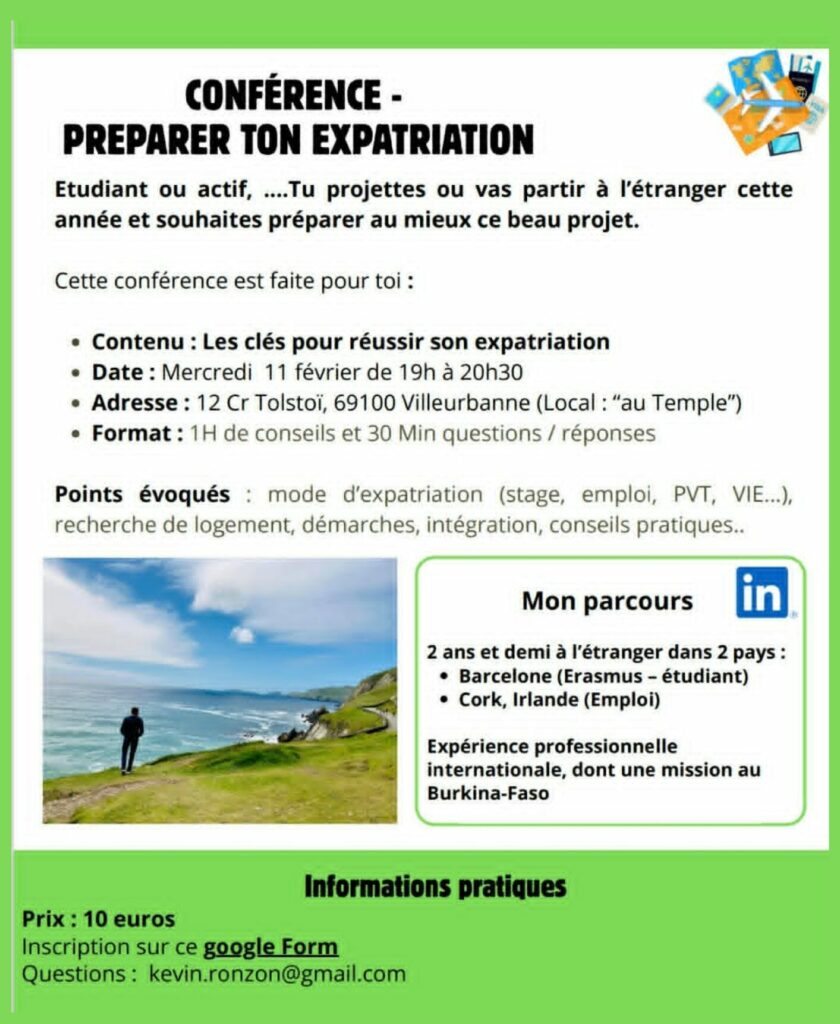 CONFÉRENCE -
PREPARER TON EXPATRIATION

Etudiant ou actif, ....Tu projettes ou vas partir à l'étranger cette année et souhaites préparer au mieux ce beau projet.

Cette conférence est faite pour toi :

• Contenu : Les clés pour réussir son expatriation
• Date : Mercredi 11 février de 19h à 20h30
• Adresse : 12 Cr Tolstoï, 69100 Villeurbanne (Local : "au Temple")
• Format : 1H de conseils et 30 Min questions / réponses

Points évoqués : mode d'expatriation (stage, emploi, PVT, VIE...), recherche de logement, démarches, intégration, conseils pratiques..

Mon parcours

in

2 ans et demi à l'étranger dans 2 pays :
• Barcelone (Erasmus – étudiant)
• Cork, Irlande (Emploi)

Expérience professionnelle internationale, dont une mission au Burkina-Faso

Informations pratiques
Prix : 10 euros
Inscription sur ce google Form
Questions : kevin.ronzon@gmail.com